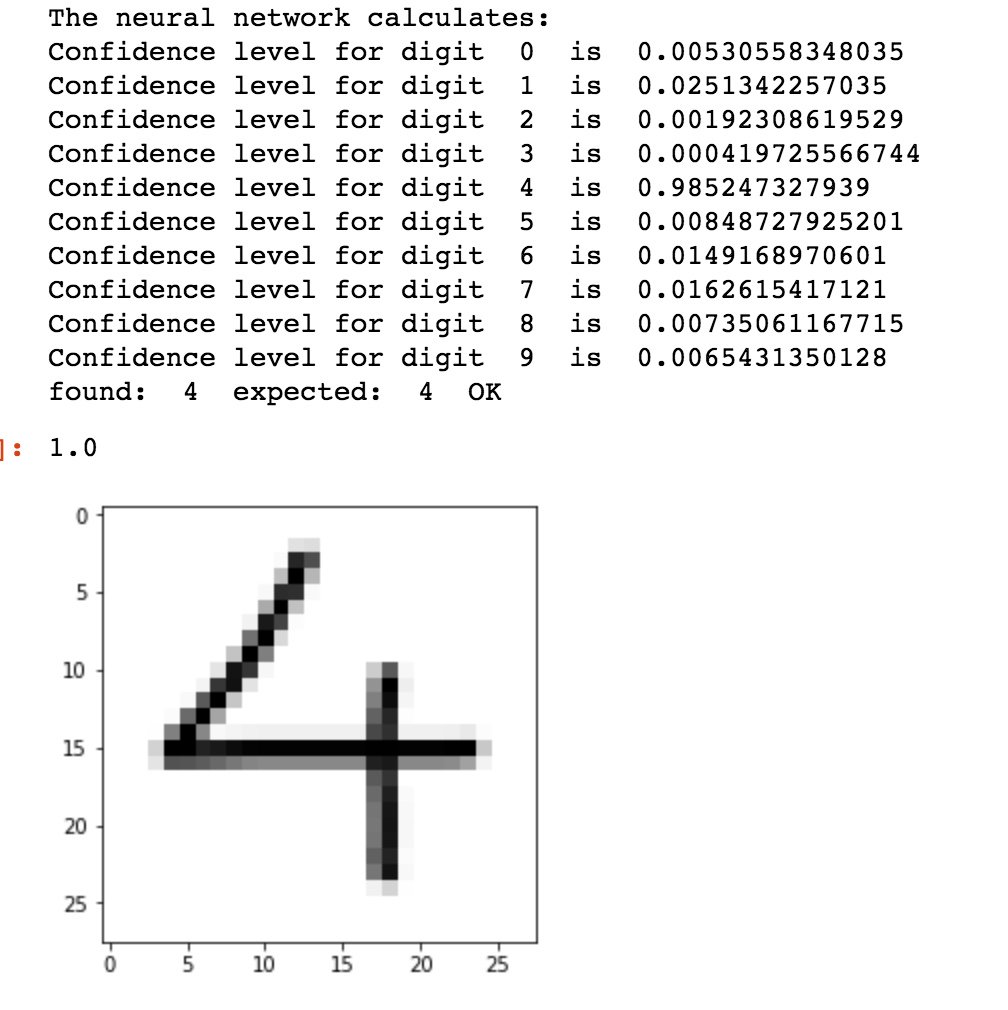 The neural network calculates:
Confidence level for digit 0 is 0.00530558348035
Confidence level for digit 1 is 0.0251342257035
Confidence level for digit 2 is 0.00192308619529
Confidence level for digit 3 is 0.000419725566744
Confidence level for digit 4 is 0.985247327939
Confidence level for digit 5 is 0.00848727925201
Confidence level for digit 6 is 0.0149168970601
Confidence level for digit 7 is 0.0162615417121
Confidence level for digit 8 is 0.00735061167715
Confidence level for digit 9 is 0.0065431350128
found: 4 expected: 4 OK

]: 1.0

0
5
10
15
20
25

0 5 10 15 20 25